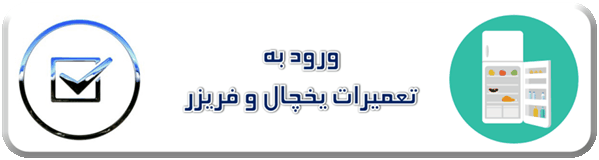 ورود به
تعمیرات یخچال و فریزر